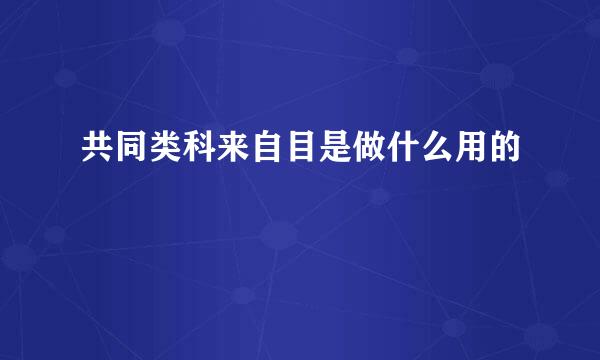 共同类科来自目是做什么用的